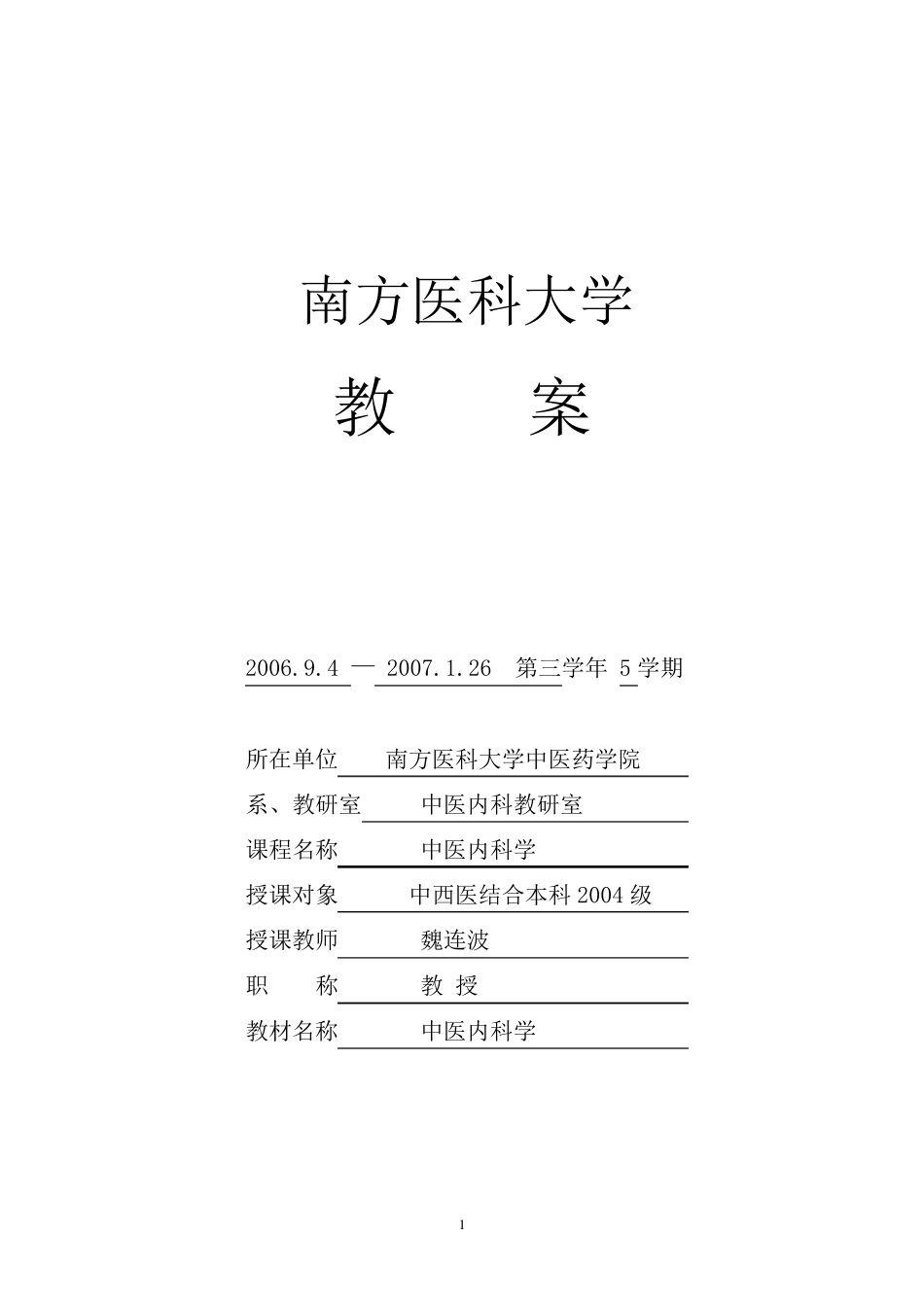 南方医科大学

教　　案

2006.9.4 — 2007.1.26　第三学年 5 学期

所在单位　南方医科大学中医药学院
系、教研室　中医内科教研室
课程名称　中医内科学
授课对象　中西医结合本科 2004 级
授课教师　魏连波
职　　称　教 授
教材名称　中医内科学

1